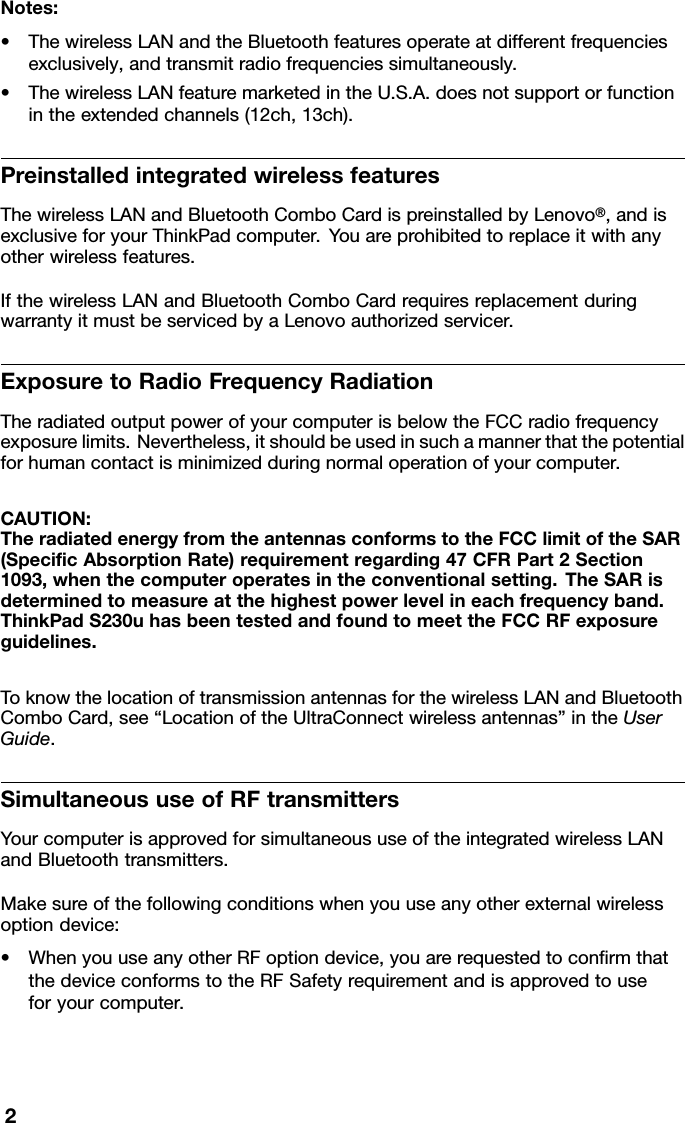 Notes:

• The wireless LAN and the Bluetooth features operate at different frequencies exclusively, and transmit radio frequencies simultaneously.

• The wireless LAN feature marketed in the U.S.A. does not support or function in the extended channels (12ch, 13ch).

Preinstalled integrated wireless features

The wireless LAN and Bluetooth Combo Card is preinstalled by Lenovo®, and is exclusive for your ThinkPad computer. You are prohibited to replace it with any other wireless features.

If the wireless LAN and Bluetooth Combo Card requires replacement during warranty it must be serviced by a Lenovo authorized servicer.

Exposure to Radio Frequency Radiation

The radiated output power of your computer is below the FCC radio frequency exposure limits. Nevertheless, it should be used in such a manner that the potential for human contact is minimized during normal operation of your computer.

CAUTION:
The radiated energy from the antennas conforms to the FCC limit of the SAR (Specific Absorption Rate) requirement regarding 47 CFR Part 2 Section 1093, when the computer operates in the conventional setting. The SAR is determined to measure at the highest power level in each frequency band. ThinkPad S230u has been tested and found to meet the FCC RF exposure guidelines.

To know the location of transmission antennas for the wireless LAN and Bluetooth Combo Card, see “Location of the UltraConnect wireless antennas” in the User Guide.

Simultaneous use of RF transmitters

Your computer is approved for simultaneous use of the integrated wireless LAN and Bluetooth transmitters.

Make sure of the following conditions when you use any other external wireless option device:

• When you use any other RF option device, you are requested to confirm that the device conforms to the RF Safety requirement and is approved to use for your computer.

2